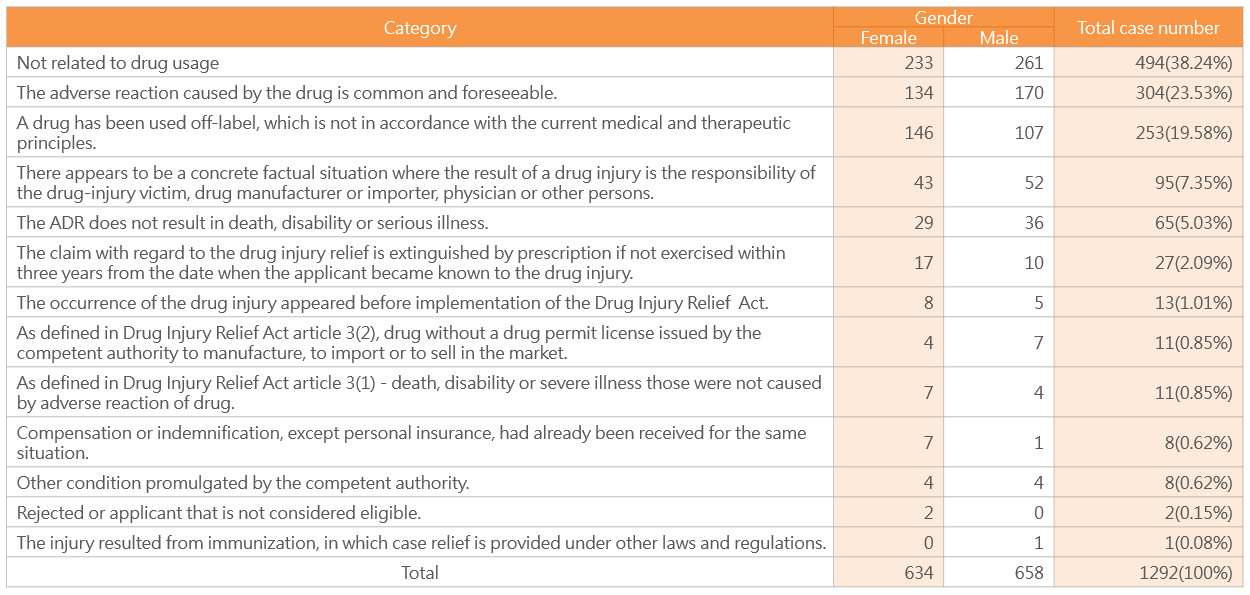 | Category | Gender Female | Gender Male | Total case number |
|---|---|---|---|
| Not related to drug usage | 233 | 261 | 494(38.24%) |
| The adverse reaction caused by the drug is common and foreseeable. | 134 | 170 | 304(23.53%) |
| A drug has been used off-label, which is not in accordance with the current medical and therapeutic principles. | 146 | 107 | 253(19.58%) |
| There appears to be a concrete factual situation where the result of a drug injury is the responsibility of the drug-injury victim, drug manufacturer or importer, physician or other persons. | 43 | 52 | 95(7.35%) |
| The ADR does not result in death, disability or serious illness. | 29 | 36 | 65(5.03%) |
| The claim with regard to the drug injury relief is extinguished by prescription if not exercised within three years from the date when the applicant became known to the drug injury. | 17 | 10 | 27(2.09%) |
| The occurrence of the drug injury appeared before implementation of the Drug Injury Relief Act. | 8 | 5 | 13(1.01%) |
| As defined in Drug Injury Relief Act article 3(2), drug without a drug permit license issued by the competent authority to manufacture, to import or to sell in the market. | 4 | 7 | 11(0.85%) |
| As defined in Drug Injury Relief Act article 3(1) - death, disability or severe illness those were not caused by adverse reaction of drug. | 7 | 4 | 11(0.85%) |
| Compensation or indemnification, except personal insurance, had already been received for the same situation. | 7 | 1 | 8(0.62%) |
| Other condition promulgated by the competent authority. | 4 | 4 | 8(0.62%) |
| Rejected or applicant that is not considered eligible. | 2 | 0 | 2(0.15%) |
| The injury resulted from immunization, in which case relief is provided under other laws and regulations. | 0 | 1 | 1(0.08%) |
| Total | 634 | 658 | 1292(100%) |